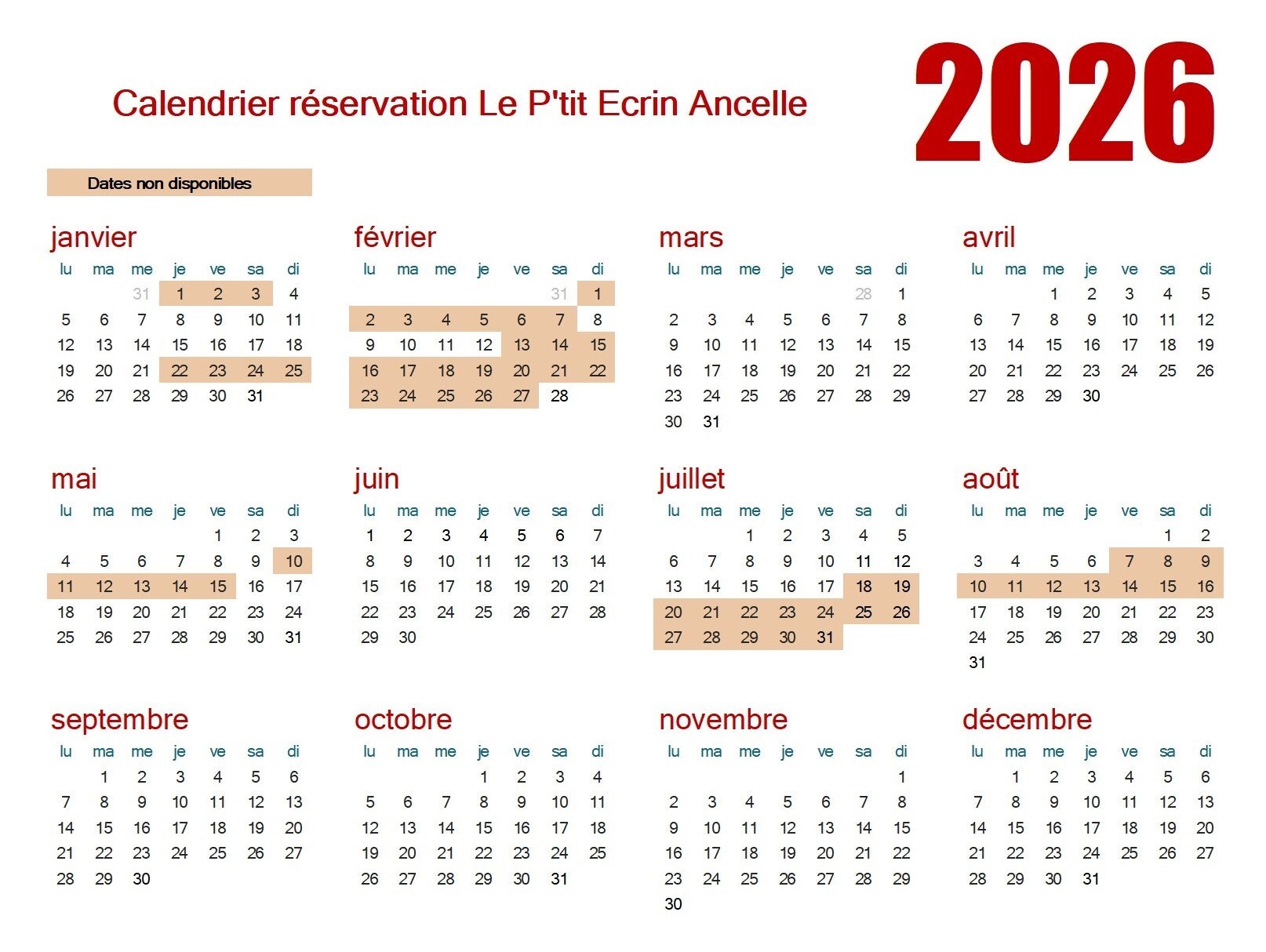 Calendrier réservation Le P'tit Ecrin Ancelle

2026

Dates non disponibles

janvier

| lu | ma | me | je | ve | sa | di |
|---|---|---|---|---|---|---|
|  |  | 31 | 1 | 2 | 3 | 4 |
| 5 | 6 | 7 | 8 | 9 | 10 | 11 |
| 12 | 13 | 14 | 15 | 16 | 17 | 18 |
| 19 | 20 | 21 | 22 | 23 | 24 | 25 |
| 26 | 27 | 28 | 29 | 30 | 31 |  |

février

| lu | ma | me | je | ve | sa | di |
|---|---|---|---|---|---|---|
|  |  |  |  |  | 31 | 1 |
| 2 | 3 | 4 | 5 | 6 | 7 | 8 |
| 9 | 10 | 11 | 12 | 13 | 14 | 15 |
| 16 | 17 | 18 | 19 | 20 | 21 | 22 |
| 23 | 24 | 25 | 26 | 27 | 28 |  |

mars

| lu | ma | me | je | ve | sa | di |
|---|---|---|---|---|---|---|
|  |  |  |  |  | 28 | 1 |
| 2 | 3 | 4 | 5 | 6 | 7 | 8 |
| 9 | 10 | 11 | 12 | 13 | 14 | 15 |
| 16 | 17 | 18 | 19 | 20 | 21 | 22 |
| 23 | 24 | 25 | 26 | 27 | 28 | 29 |
| 30 | 31 |  |  |  |  |  |

avril

| lu | ma | me | je | ve | sa | di |
|---|---|---|---|---|---|---|
|  |  | 1 | 2 | 3 | 4 | 5 |
| 6 | 7 | 8 | 9 | 10 | 11 | 12 |
| 13 | 14 | 15 | 16 | 17 | 18 | 19 |
| 20 | 21 | 22 | 23 | 24 | 25 | 26 |
| 27 | 28 | 29 | 30 |  |  |  |

mai

| lu | ma | me | je | ve | sa | di |
|---|---|---|---|---|---|---|
|  |  |  |  | 1 | 2 | 3 |
| 4 | 5 | 6 | 7 | 8 | 9 | 10 |
| 11 | 12 | 13 | 14 | 15 | 16 | 17 |
| 18 | 19 | 20 | 21 | 22 | 23 | 24 |
| 25 | 26 | 27 | 28 | 29 | 30 | 31 |

juin

| lu | ma | me | je | ve | sa | di |
|---|---|---|---|---|---|---|
| 1 | 2 | 3 | 4 | 5 | 6 | 7 |
| 8 | 9 | 10 | 11 | 12 | 13 | 14 |
| 15 | 16 | 17 | 18 | 19 | 20 | 21 |
| 22 | 23 | 24 | 25 | 26 | 27 | 28 |
| 29 | 30 |  |  |  |  |  |

juillet

| lu | ma | me | je | ve | sa | di |
|---|---|---|---|---|---|---|
|  |  | 1 | 2 | 3 | 4 | 5 |
| 6 | 7 | 8 | 9 | 10 | 11 | 12 |
| 13 | 14 | 15 | 16 | 17 | 18 | 19 |
| 20 | 21 | 22 | 23 | 24 | 25 | 26 |
| 27 | 28 | 29 | 30 | 31 |  |  |

août

| lu | ma | me | je | ve | sa | di |
|---|---|---|---|---|---|---|
|  |  |  |  |  | 1 | 2 |
| 3 | 4 | 5 | 6 | 7 | 8 | 9 |
| 10 | 11 | 12 | 13 | 14 | 15 | 16 |
| 17 | 18 | 19 | 20 | 21 | 22 | 23 |
| 24 | 25 | 26 | 27 | 28 | 29 | 30 |
| 31 |  |  |  |  |  |  |

septembre

| lu | ma | me | je | ve | sa | di |
|---|---|---|---|---|---|---|
|  | 1 | 2 | 3 | 4 | 5 | 6 |
| 7 | 8 | 9 | 10 | 11 | 12 | 13 |
| 14 | 15 | 16 | 17 | 18 | 19 | 20 |
| 21 | 22 | 23 | 24 | 25 | 26 | 27 |
| 28 | 29 | 30 |  |  |  |  |

octobre

| lu | ma | me | je | ve | sa | di |
|---|---|---|---|---|---|---|
|  |  |  | 1 | 2 | 3 | 4 |
| 5 | 6 | 7 | 8 | 9 | 10 | 11 |
| 12 | 13 | 14 | 15 | 16 | 17 | 18 |
| 19 | 20 | 21 | 22 | 23 | 24 | 25 |
| 26 | 27 | 28 | 29 | 30 | 31 |  |

novembre

| lu | ma | me | je | ve | sa | di |
|---|---|---|---|---|---|---|
|  |  |  |  |  |  | 1 |
| 2 | 3 | 4 | 5 | 6 | 7 | 8 |
| 9 | 10 | 11 | 12 | 13 | 14 | 15 |
| 16 | 17 | 18 | 19 | 20 | 21 | 22 |
| 23 | 24 | 25 | 26 | 27 | 28 | 29 |
| 30 |  |  |  |  |  |  |

décembre

| lu | ma | me | je | ve | sa | di |
|---|---|---|---|---|---|---|
|  | 1 | 2 | 3 | 4 | 5 | 6 |
| 7 | 8 | 9 | 10 | 11 | 12 | 13 |
| 14 | 15 | 16 | 17 | 18 | 19 | 20 |
| 21 | 22 | 23 | 24 | 25 | 26 | 27 |
| 28 | 29 | 30 | 31 |  |  |  |